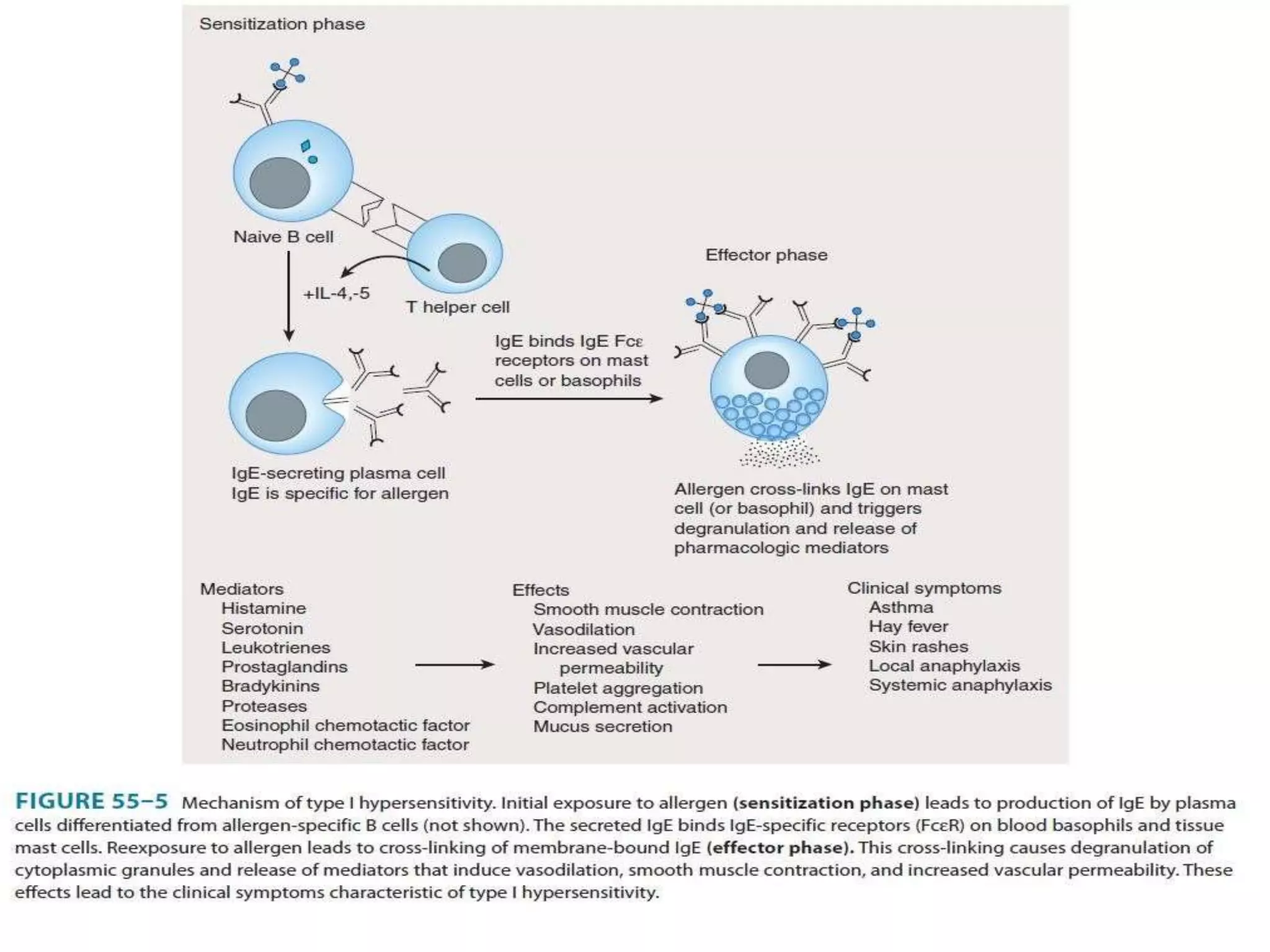 Sensitization phase

Naive B cell

+IL-4,-5

T helper cell

Effector phase

IgE binds IgE Fcε receptors on mast cells or basophils

IgE-secreting plasma cell
IgE is specific for allergen

Allergen cross-links IgE on mast cell (or basophil) and triggers degranulation and release of pharmacologic mediators

Mediators
Histamine
Serotonin
Leukotrienes
Prostaglandins
Bradykinins
Proteases
Eosinophil chemotactic factor
Neutrophil chemotactic factor

Effects
Smooth muscle contraction
Vasodilation
Increased vascular permeability
Platelet aggregation
Complement activation
Mucus secretion

Clinical symptoms
Asthma
Hay fever
Skin rashes
Local anaphylaxis
Systemic anaphylaxis

FIGURE 55–5 Mechanism of type I hypersensitivity. Initial exposure to allergen (sensitization phase) leads to production of IgE by plasma cells differentiated from allergen-specific B cells (not shown). The secreted IgE binds IgE-specific receptors (FcεR) on blood basophils and tissue mast cells. Reexposure to allergen leads to cross-linking of membrane-bound IgE (effector phase). This cross-linking causes degranulation of cytoplasmic granules and release of mediators that induce vasodilation, smooth muscle contraction, and increased vascular permeability. These effects lead to the clinical symptoms characteristic of type I hypersensitivity.